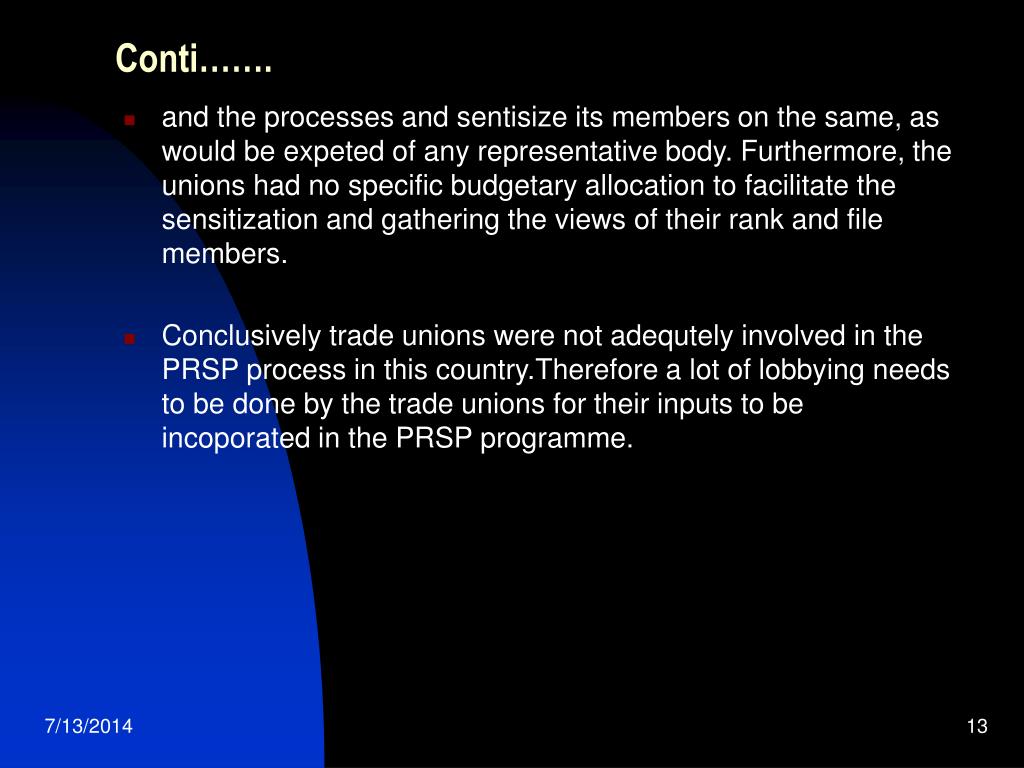 Conti…….

and the processes and sentisize its members on the same, as would be expeted of any representative body. Furthermore, the unions had no specific budgetary allocation to facilitate the sensitization and gathering the views of their rank and file members.

Conclusively trade unions were not adequtely involved in the PRSP process in this country.Therefore a lot of lobbying needs to be done by the trade unions for their inputs to be incoporated in the PRSP programme.

7/13/2014

13